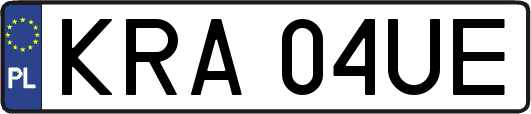 PL
KRA 04UE